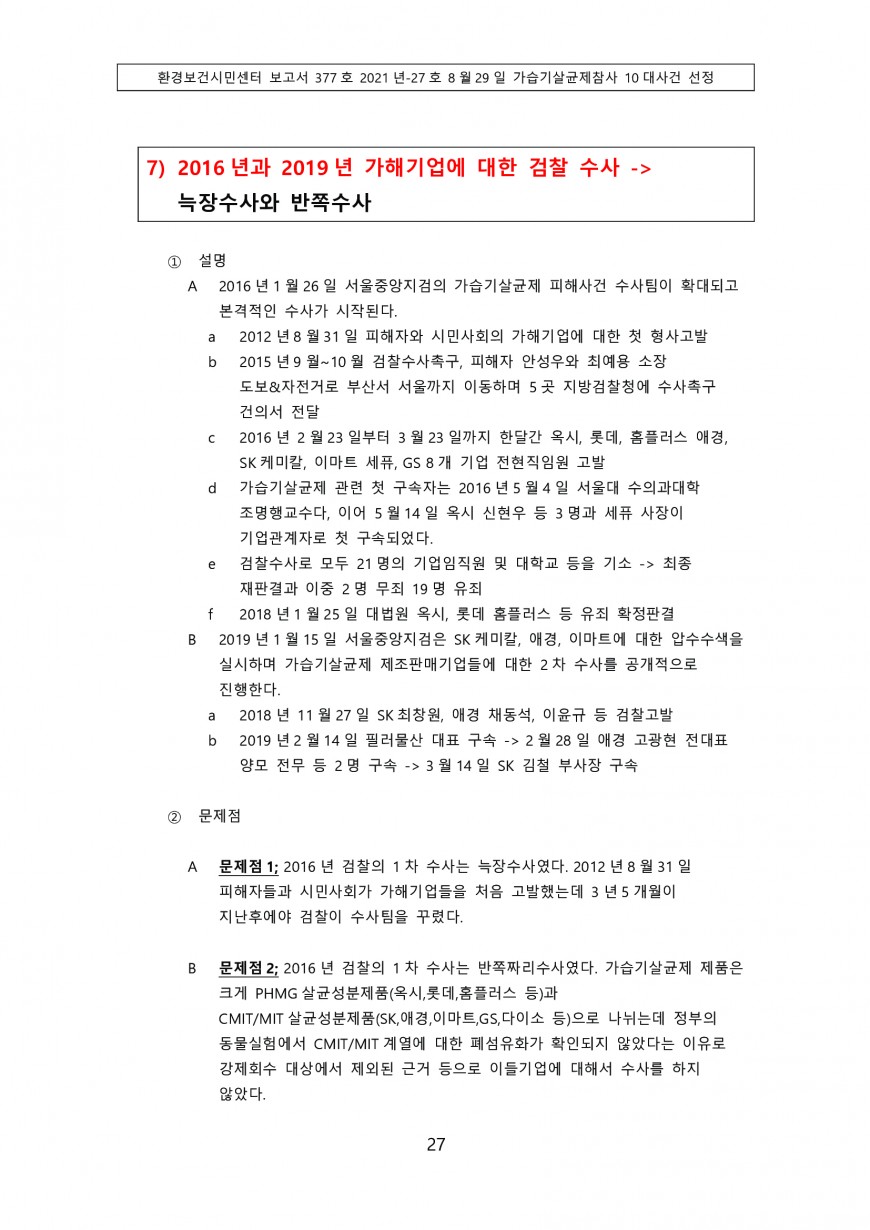 환경보건시민센터 보고서 377 호 2021 년-27 호 8 월 29 일 가습기살균제참사 10 대사건 선정

7) 2016 년과 2019 년 가해기업에 대한 검찰 수사 -> 늑장수사와 반쪽수사

① 설명

A 2016 년 1 월 26 일 서울중앙지검의 가습기살균제 피해사건 수사팀이 확대되고 본격적인 수사가 시작된다.

a 2012 년 8 월 31 일 피해자와 시민사회의 가해기업에 대한 첫 형사고발

b 2015 년 9 월~10 월 검찰수사촉구, 피해자 안성우와 최예용 소장 도보&자전거로 부산서 서울까지 이동하며 5 곳 지방검찰청에 수사촉구 건의서 전달

c 2016 년 2 월 23 일부터 3 월 23 일까지 한달간 옥시, 롯데, 홈플러스 애경, SK 케미칼, 이마트 세퓨, GS 8 개 기업 전현직임원 고발

d 가습기살균제 관련 첫 구속자는 2016 년 5 월 4 일 서울대 수의과대학 조명행교수다, 이어 5 월 14 일 옥시 신현우 등 3 명과 세퓨 사장이 기업관계자로 첫 구속되었다.

e 검찰수사로 모두 21 명의 기업임직원 및 대학교 등을 기소 -> 최종 재판결과 이중 2 명 무죄 19 명 유죄

f 2018 년 1 월 25 일 대법원 옥시, 롯데 홈플러스 등 유죄 확정판결

B 2019 년 1 월 15 일 서울중앙지검은 SK 케미칼, 애경, 이마트에 대한 압수수색을 실시하며 가습기살균제 제조판매기업들에 대한 2 차 수사를 공개적으로 진행한다.

a 2018 년 11 월 27 일 SK 최창원, 애경 채동석, 이윤규 등 검찰고발

b 2019 년 2 월 14 일 필러물산 대표 구속 -> 2 월 28 일 애경 고광현 전대표 양모 전무 등 2 명 구속 -> 3 월 14 일 SK 김철 부사장 구속

② 문제점

A 문제점 1; 2016 년 검찰의 1 차 수사는 늑장수사였다. 2012 년 8 월 31 일 피해자들과 시민사회가 가해기업들을 처음 고발했는데 3 년 5 개월이 지난후에야 검찰이 수사팀을 꾸렸다.

B 문제점 2; 2016 년 검찰의 1 차 수사는 반쪽짜리수사였다. 가습기살균제 제품은 크게 PHMG 살균성분제품(옥시,롯데,홈플러스 등)과 CMIT/MIT 살균성분제품(SK,애경,이마트,GS,다이소 등)으로 나뉘는데 정부의 동물실험에서 CMIT/MIT 계열에 대한 폐섬유화가 확인되지 않았다는 이유로 강제회수 대상에서 제외된 근거 등으로 이들기업에 대해서 수사를 하지 않았다.

27